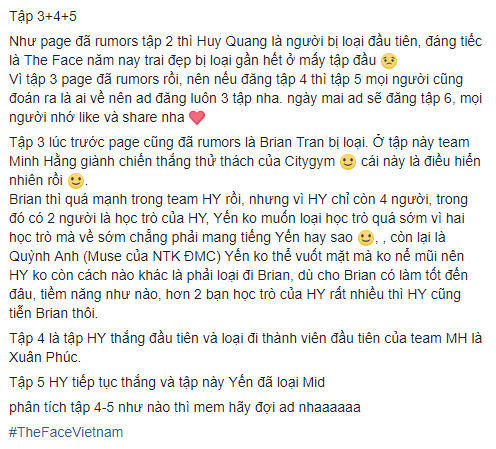 Tập 3+4+5

Như page đã rumors tập 2 thì Huy Quang là người bị loại đầu tiên, đáng tiếc là The Face năm nay trai đẹp bị loại gần hết ở mấy tập đầu
Vì tập 3 page đã rumors rồi, nên nếu đăng tập 4 thì tập 5 mọi người cũng đoán ra là ai về nên ad đăng luôn 3 tập nha. ngày mai ad sẽ đăng tập 6, mọi người nhớ like và share nha

Tập 3 lúc trước page cũng đã rumors là Brian Tran bị loại. Ở tập này team Minh Hằng giành chiến thắng thử thách của Citygym cái này là điều hiển nhiên rồi .
Brian thì quá mạnh trong team HY rồi, nhưng vì HY chỉ còn 4 người, trong đó có 2 người là học trò của HY, Yến ko muốn loại học trò quá sớm vì hai học trò mà về sớm chẳng phải mang tiếng Yến hay sao , , còn lại là Quỳnh Anh (Muse của NTK ĐMC) Yến ko thể vuốt mặt mà ko nể mũi nên HY ko còn cách nào khác là phải loại đi Brian, dù cho Brian có làm tốt đến đâu, tiềm năng như nào, hơn 2 bạn học trò của HY rất nhiều thì HY cũng tiễn Brian thôi.

Tập 4 là tập HY thắng đầu tiên và loại đi thành viên đầu tiên của team MH là Xuân Phúc.

Tập 5 HY tiếp tục thắng và tập này Yến đã loại Mid

phân tích tập 4-5 như nào thì mem hãy đợi ad nhaaaaaa

#TheFaceVietnam